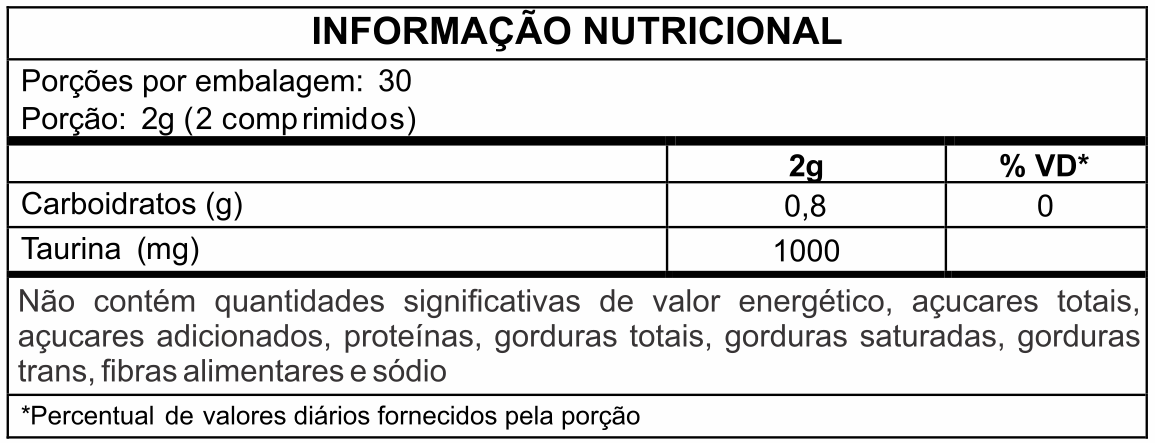 INFORMAÇÃO NUTRICIONAL

Porções por embalagem: 30
Porção: 2g (2 comprimidos)

|  | 2g | % VD* |
|---|---|---|
| Carboidratos (g) | 0,8 | 0 |
| Taurina (mg) | 1000 |  |

Não contém quantidades significativas de valor energético, açucares totais, açucares adicionados, proteínas, gorduras totais, gorduras saturadas, gorduras trans, fibras alimentares e sódio

*Percentual de valores diários fornecidos pela porção